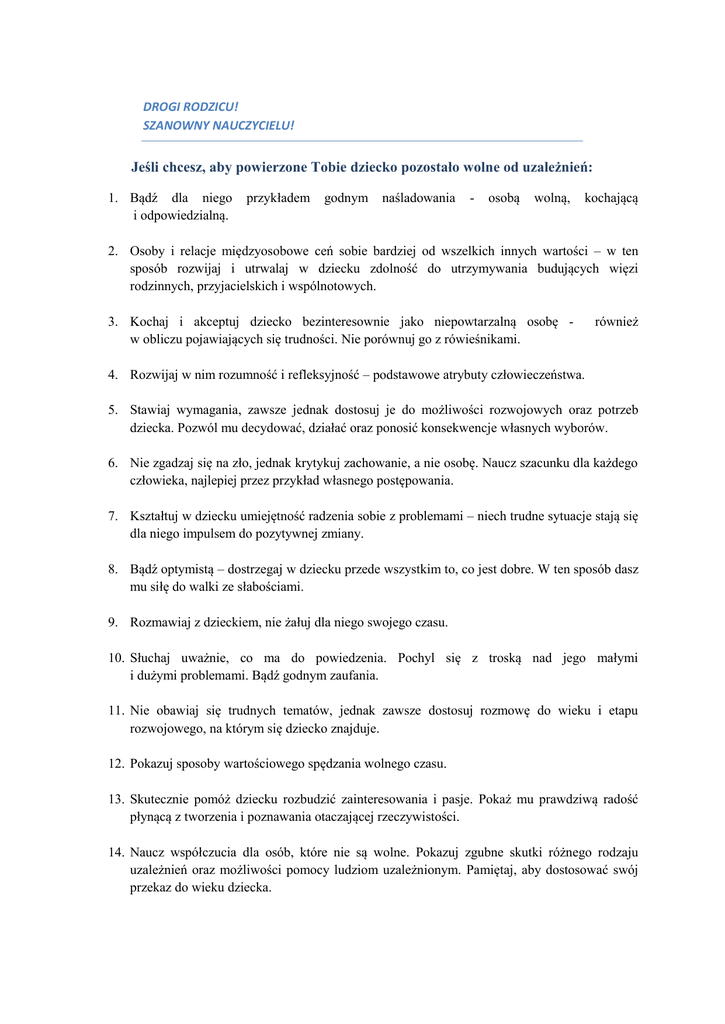 DROGI RODZICU!
SZANOWNY NAUCZYCIELU!

Jeśli chcesz, aby powierzone Tobie dziecko pozostało wolne od uzależnień:

1. Bądź dla niego przykładem godnym naśladowania - osobą wolną, kochającą i odpowiedzialną.

2. Osoby i relacje międzyosobowe ceń sobie bardziej od wszelkich innych wartości – w ten sposób rozwijaj i utrwalaj w dziecku zdolność do utrzymywania budujących więzi rodzinnych, przyjacielskich i wspólnotowych.

3. Kochaj i akceptuj dziecko bezinteresownie jako niepowtarzalną osobę - również w obliczu pojawiających się trudności. Nie porównuj go z rówieśnikami.

4. Rozwijaj w nim rozumność i refleksyjność – podstawowe atrybuty człowieczeństwa.

5. Stawiaj wymagania, zawsze jednak dostosuj je do możliwości rozwojowych oraz potrzeb dziecka. Pozwól mu decydować, działać oraz ponosić konsekwencje własnych wyborów.

6. Nie zgadzaj się na zło, jednak krytykuj zachowanie, a nie osobę. Naucz szacunku dla każdego człowieka, najlepiej przez przykład własnego postępowania.

7. Kształtuj w dziecku umiejętność radzenia sobie z problemami – niech trudne sytuacje stają się dla niego impulsem do pozytywnej zmiany.

8. Bądź optymistą – dostrzegaj w dziecku przede wszystkim to, co jest dobre. W ten sposób dasz mu siłę do walki ze słabościami.

9. Rozmawiaj z dzieckiem, nie żałuj dla niego swojego czasu.

10. Słuchaj uważnie, co ma do powiedzenia. Pochyl się z troską nad jego małymi i dużymi problemami. Bądź godnym zaufania.

11. Nie obawiaj się trudnych tematów, jednak zawsze dostosuj rozmowę do wieku i etapu rozwojowego, na którym się dziecko znajduje.

12. Pokazuj sposoby wartościowego spędzania wolnego czasu.

13. Skutecznie pomóż dziecku rozbudzić zainteresowania i pasje. Pokaż mu prawdziwą radość płynącą z tworzenia i poznawania otaczającej rzeczywistości.

14. Naucz współczucia dla osób, które nie są wolne. Pokazuj zgubne skutki różnego rodzaju uzależnień oraz możliwości pomocy ludziom uzależnionym. Pamiętaj, aby dostosować swój przekaz do wieku dziecka.